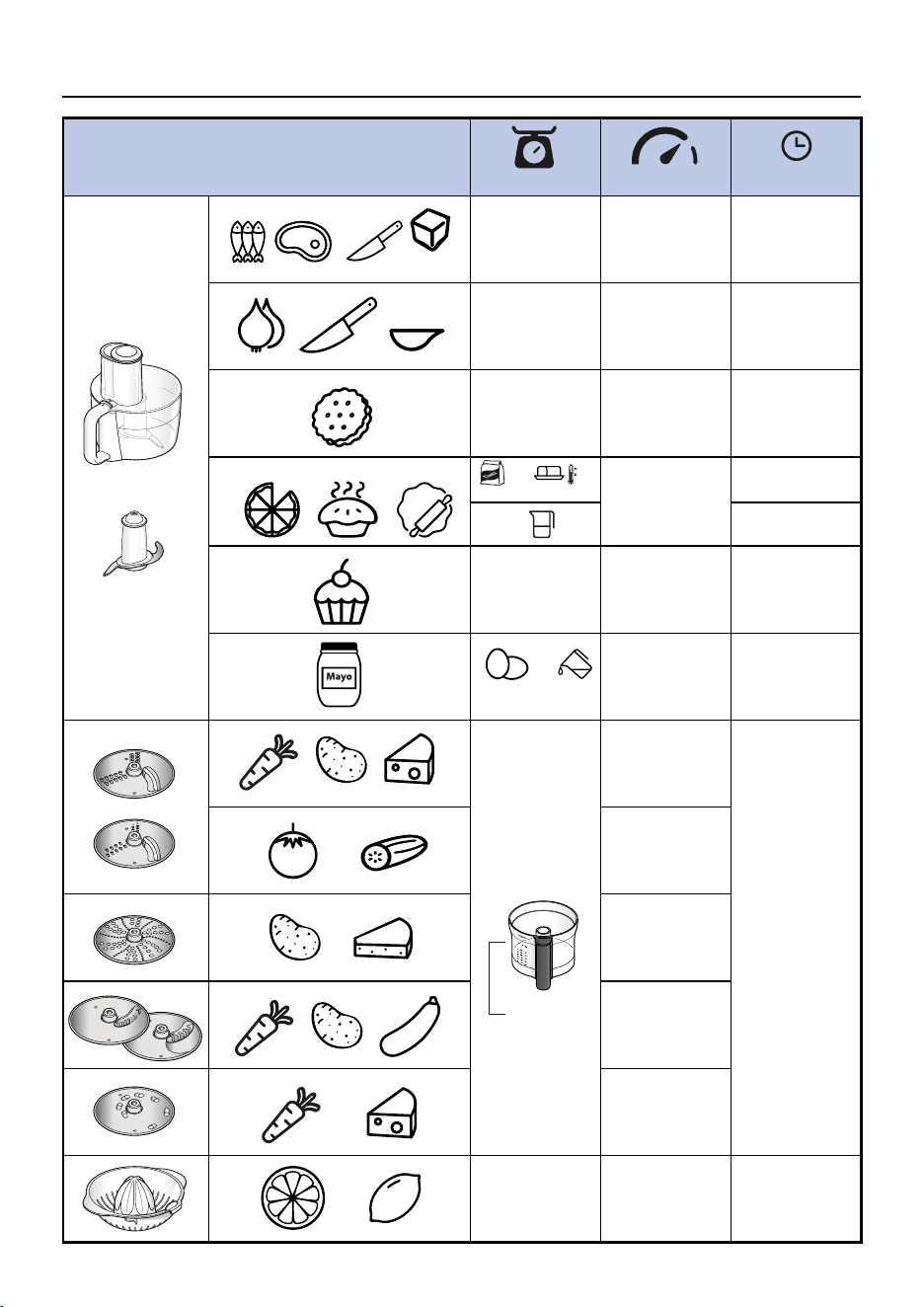 Mayo